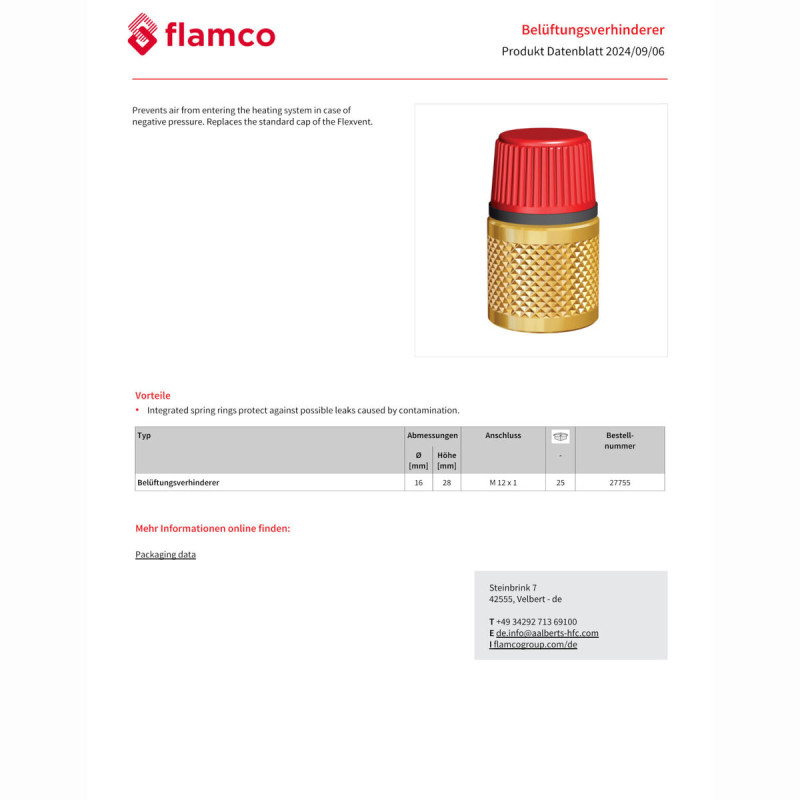 flamco

Belüftungsverhinderer
Produkt Datenblatt 2024/09/06

Prevents air from entering the heating system in case of negative pressure. Replaces the standard cap of the Flexvent.

Vorteile
• Integrated spring rings protect against possible leaks caused by contamination.

| Typ | Abmessungen Ø [mm] | Abmessungen Höhe [mm] | Anschluss | - | Bestell-nummer |
|---|---|---|---|---|---|
| Belüftungsverhinderer | 16 | 28 | M 12 x 1 | 25 | 27755 |

Mehr Informationen online finden:

Packaging data

Steinbrink 7
42555, Velbert - de

T +49 34292 713 69100
E de.info@aalberts-hfc.com
I flamcogroup.com/de